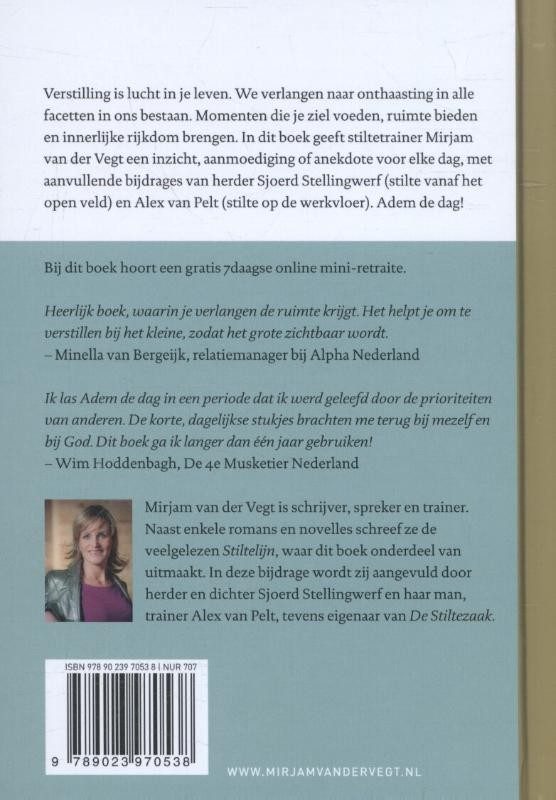 Verstilling is lucht in je leven. We verlangen naar onthaasting in alle facetten in ons bestaan. Momenten die je ziel voeden, ruimte bieden en innerlijke rijkdom brengen. In dit boek geeft stiltetrainer Mirjam van der Vegt een inzicht, aanmoediging of anekdote voor elke dag, met aanvullende bijdrages van herder Sjoerd Stellingwerf (stilte vanaf het open veld) en Alex van Pelt (stilte op de werkvloer). Adem de dag!

Bij dit boek hoort een gratis 7daagse online mini-retraite.

Heerlijk boek, waarin je verlangen de ruimte krijgt. Het helpt je om te verstillen bij het kleine, zodat het grote zichtbaar wordt.
– Minella van Bergeijk, relatiemanager bij Alpha Nederland

Ik las Adem de dag in een periode dat ik werd geleefd door de prioriteiten van anderen. De korte, dagelijkse stukjes brachten me terug bij mezelf en bij God. Dit boek ga ik langer dan één jaar gebruiken!
– Wim Hoddenbagh, De 4e Musketier Nederland

Mirjam van der Vegt is schrijver, spreker en trainer. Naast enkele romans en novelles schreef ze de veelgelezen Stiltelijn, waar dit boek onderdeel van uitmaakt. In deze bijdrage wordt zij aangevuld door herder en dichter Sjoerd Stellingwerf en haar man, trainer Alex van Pelt, tevens eigenaar van De Stiltezaak.

ISBN 978 90 239 7053 8 | NUR 707

9 789023 970538

WWW.MIRJAMVANDERVEGT.NL